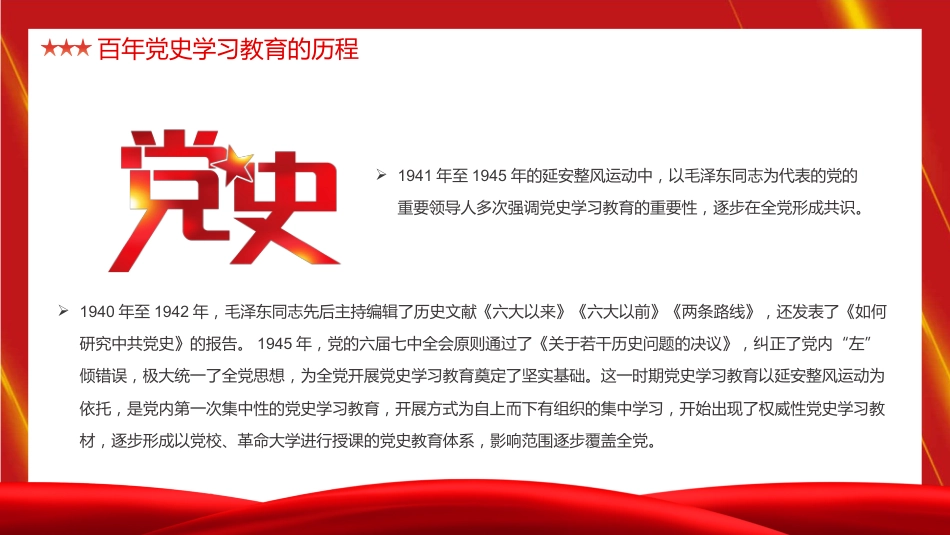 ★★★ 百年党史学习教育的历程

党史

➢ 1941 年至 1945 年的延安整风运动中，以毛泽东同志为代表的党的重要领导人多次强调党史学习教育的重要性，逐步在全党形成共识。

➢ 1940 年至 1942 年，毛泽东同志先后主持编辑了历史文献《六大以来》《六大以前》《两条路线》，还发表了《如何研究中共党史》的报告。 1945 年，党的六届七中全会原则通过了《关于若干历史问题的决议》，纠正了党内“左”倾错误，极大统一了全党思想，为全党开展党史学习教育奠定了坚实基础。这一时期党史学习教育以延安整风运动为依托，是党内第一次集中性的党史学习教育，开展方式为自上而下有组织的集中学习，开始出现了权威性党史学习教材，逐步形成以党校、革命大学进行授课的党史教育体系，影响范围逐步覆盖全党。